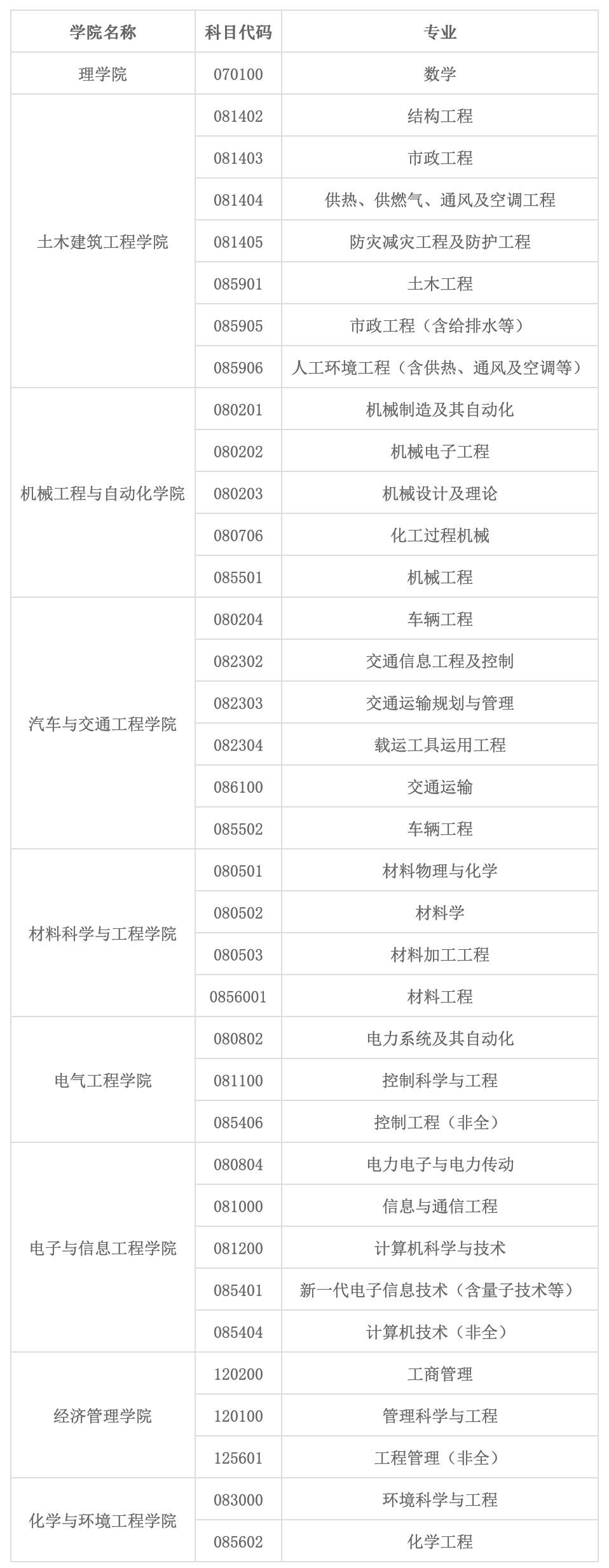 | 学院名称 | 科目代码 | 专业 |
|---|---|---|
| 理学院 | 070100 | 数学 |
| 土木建筑工程学院 | 081402 | 结构工程 |
| | 081403 | 市政工程 |
| | 081404 | 供热、供燃气、通风及空调工程 |
| | 081405 | 防灾减灾工程及防护工程 |
| | 085901 | 土木工程 |
| | 085905 | 市政工程（含给排水等） |
| | 085906 | 人工环境工程（含供热、通风及空调等） |
| 机械工程与自动化学院 | 080201 | 机械制造及其自动化 |
| | 080202 | 机械电子工程 |
| | 080203 | 机械设计及理论 |
| | 080706 | 化工过程机械 |
| | 085501 | 机械工程 |
| 汽车与交通工程学院 | 080204 | 车辆工程 |
| | 082302 | 交通信息工程及控制 |
| | 082303 | 交通运输规划与管理 |
| | 082304 | 载运工具运用工程 |
| | 086100 | 交通运输 |
| | 085502 | 车辆工程 |
| 材料科学与工程学院 | 080501 | 材料物理与化学 |
| | 080502 | 材料学 |
| | 080503 | 材料加工工程 |
| | 0856001 | 材料工程 |
| 电气工程学院 | 080802 | 电力系统及其自动化 |
| | 081100 | 控制科学与工程 |
| | 085406 | 控制工程（非全） |
| 电子与信息工程学院 | 080804 | 电力电子与电力传动 |
| | 081000 | 信息与通信工程 |
| | 081200 | 计算机科学与技术 |
| | 085401 | 新一代电子信息技术（含量子技术等） |
| | 085404 | 计算机技术（非全） |
| 经济管理学院 | 120200 | 工商管理 |
| | 120100 | 管理科学与工程 |
| | 125601 | 工程管理（非全） |
| 化学与环境工程学院 | 083000 | 环境科学与工程 |
| | 085602 | 化学工程 |